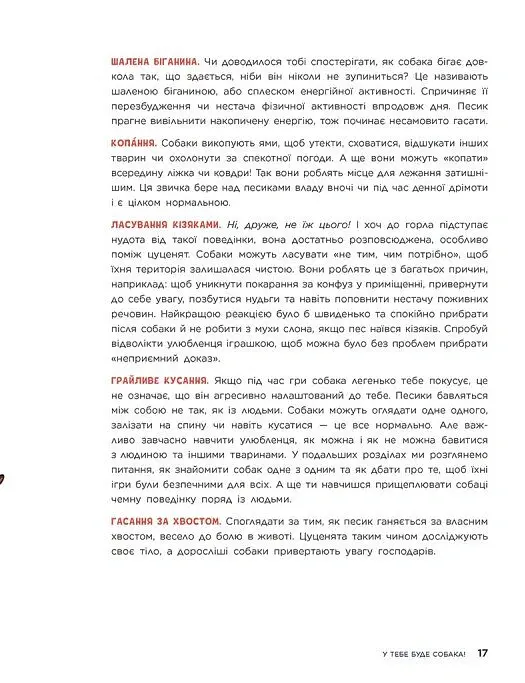 ШАЛЕНА БІГАНИНА. Чи доводилося тобі спостерігати, як собака бігає довкола так, що здається, ніби він ніколи не зупиниться? Це називають шаленою біганиною, або сплеском енергійної активності. Спричиняє її перезбудження чи нестача фізичної активності впродовж дня. Песик прагне вивільнити накопичену енергію, тож починає несамовито гасати.

КОПА́ННЯ. Собаки викопують ями, щоб утекти, сховатися, відшукати інших тварин чи охолонути за спекотної погоди. А ще вони можуть «копати» всередину ліжка чи ковдри! Так вони роблять місце для лежання затишнішим. Ця звичка бере над песиками владу вночі чи під час денної дрімоти і є цілком нормальною.

ЛАСУВАННЯ КІЗЯКАМИ. Ні, друже, не їж цього! І хоч до горла підступає нудота від такої поведінки, вона достатньо розповсюджена, особливо поміж цуценят. Собаки можуть ласувати «не тим, чим потрібно», щоб їхня територія залишалася чистою. Вони роблять це з багатьох причин, наприклад: щоб уникнути покарання за конфуз у приміщенні, привернути до себе увагу, позбутися нудьги та навіть поповнити нестачу поживних речовин. Найкращою реакцією було б швиденько та спокійно прибрати після собаки й не робити з мухи слона, якщо пес наївся кізяків. Спробуй відволікти улюбленця іграшкою, щоб можна було без проблем прибрати «неприємний доказ».

ГРАЙЛИВЕ КУСАННЯ. Якщо під час гри собака легенько тебе покусує, це не означає, що він агресивно налаштований до тебе. Песики бавляться між собою не так, як із людьми. Собаки можуть оглядати одне одного, залізати на спину чи навіть кусатися — це все нормально. Але важливо завчасно навчити улюбленця, як можна і як не можна бавитися з людиною та іншими тваринами. У подальших розділах ми розглянемо питання, як знайомити собак одне з одним та як дбати про те, щоб їхні ігри були безпечними для всіх. А ще ти навчишся прищеплювати собаці чемну поведінку поряд із людьми.

ГАСАННЯ ЗА ХВОСТОМ. Споглядати за тим, як песик ганяється за власним хвостом, весело до болю в животі. Цуценята таким чином досліджують своє тіло, а доросліші собаки привертають увагу господарів.

У ТЕБЕ БУДЕ СОБАКА! 17